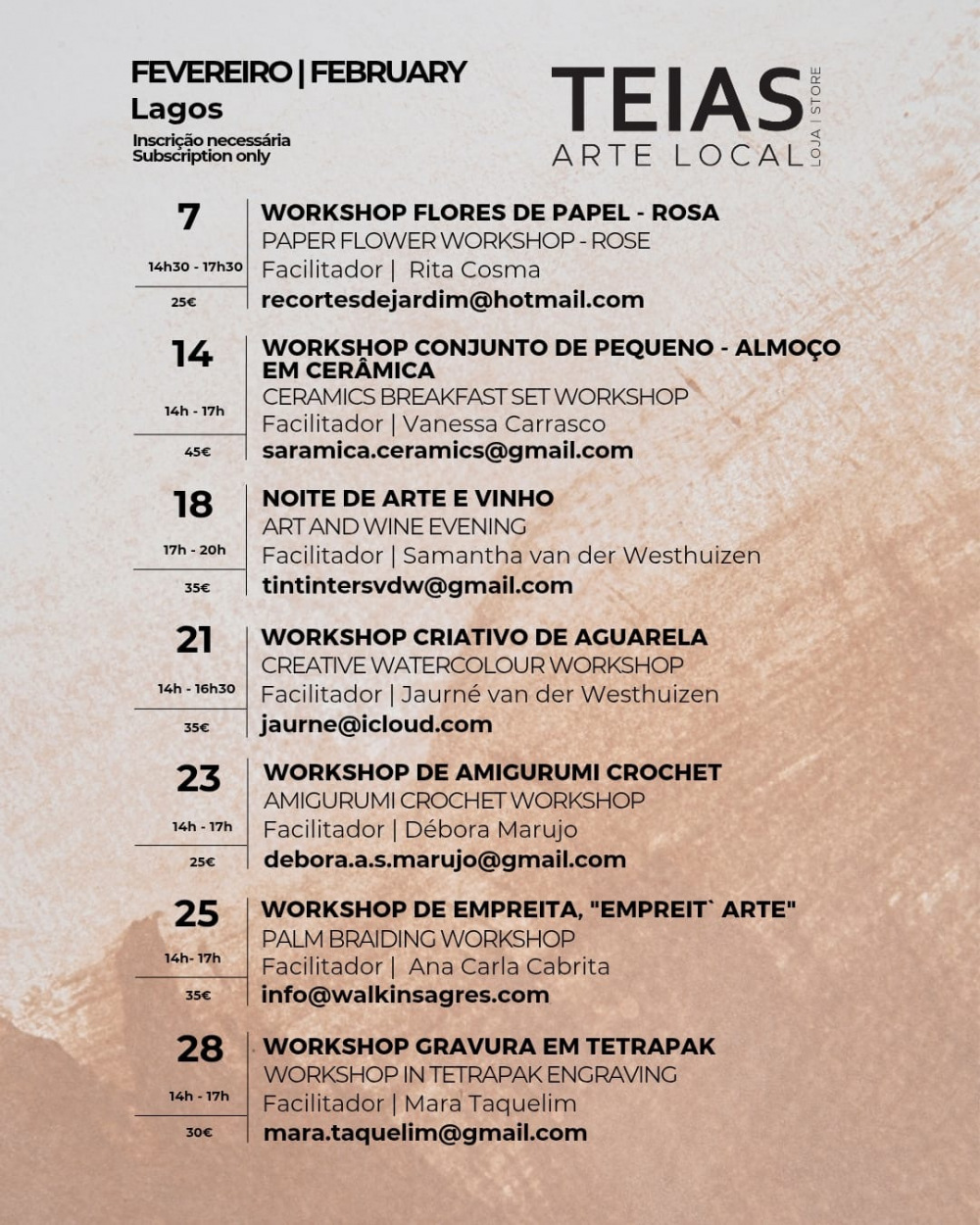 FEVEREIRO | FEBRUARY
Lagos
Inscrição necessária
Subscription only

TEIAS
ARTE LOCAL
LOJA | STORE

7
14h30 - 17h30
25€
WORKSHOP FLORES DE PAPEL - ROSA
PAPER FLOWER WORKSHOP - ROSE
Facilitador | Rita Cosma
recortesdejardim@hotmail.com

14
14h - 17h
45€
WORKSHOP CONJUNTO DE PEQUENO - ALMOÇO EM CERÂMICA
CERAMICS BREAKFAST SET WORKSHOP
Facilitador | Vanessa Carrasco
saramica.ceramics@gmail.com

18
17h - 20h
35€
NOITE DE ARTE E VINHO
ART AND WINE EVENING
Facilitador | Samantha van der Westhuizen
tintintersvdw@gmail.com

21
14h - 16h30
35€
WORKSHOP CRIATIVO DE AGUARELA
CREATIVE WATERCOLOUR WORKSHOP
Facilitador | Jaurné van der Westhuizen
jaurne@icloud.com

23
14h - 17h
25€
WORKSHOP DE AMIGURUMI CROCHET
AMIGURUMI CROCHET WORKSHOP
Facilitador | Débora Marujo
debora.a.s.marujo@gmail.com

25
14h- 17h
35€
WORKSHOP DE EMPREITA, "EMPREIT` ARTE"
PALM BRAIDING WORKSHOP
Facilitador | Ana Carla Cabrita
info@walkinsagres.com

28
14h - 17h
30€
WORKSHOP GRAVURA EM TETRAPAK
WORKSHOP IN TETRAPAK ENGRAVING
Facilitador | Mara Taquelim
mara.taquelim@gmail.com